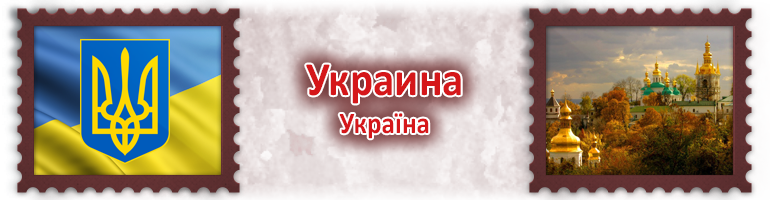 Украина
Україна